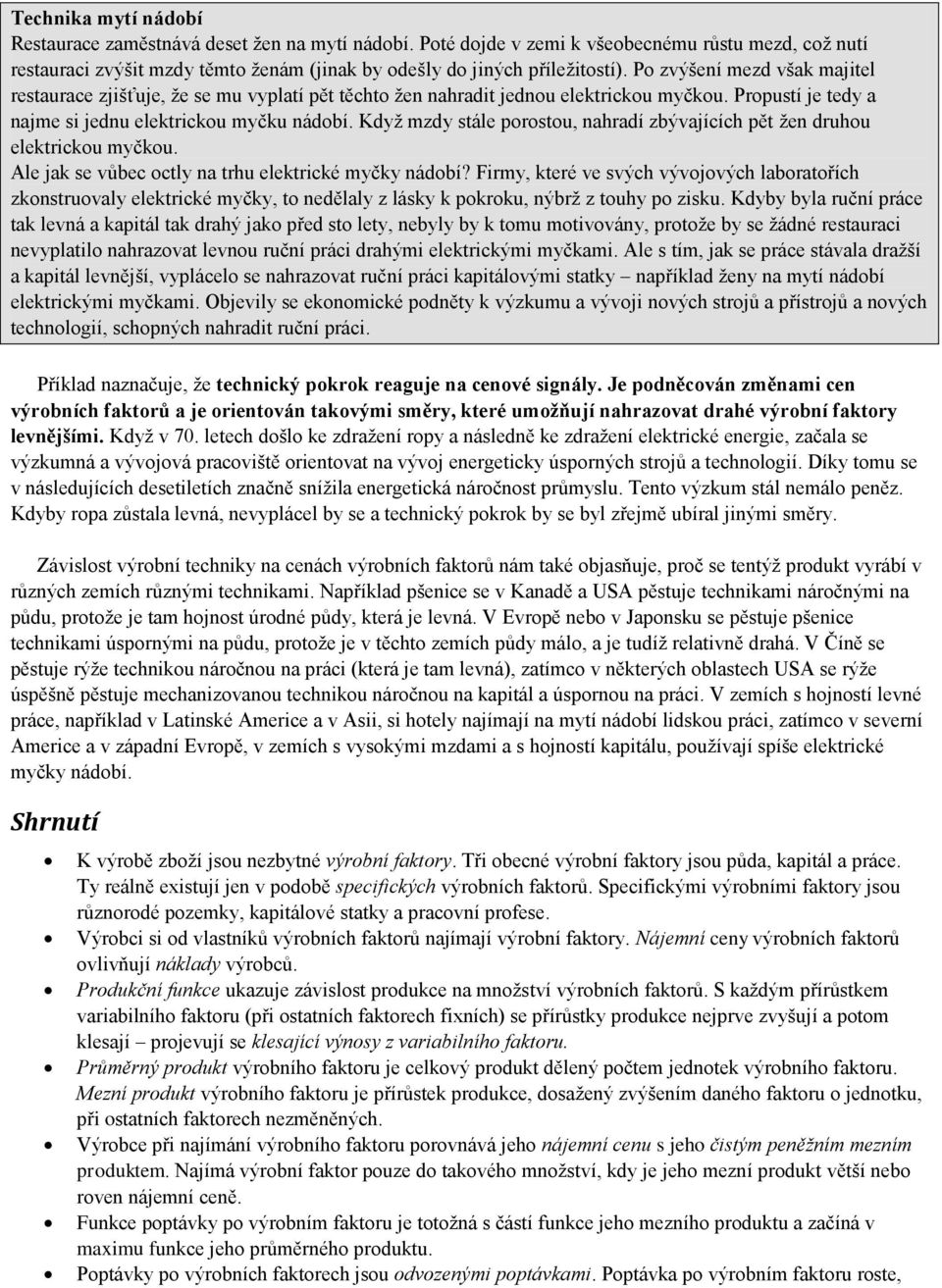 Technika mytí nádobí
Restaurace zaměstnává deset žen na mytí nádobí. Poté dojde v zemi k všeobecnému růstu mezd, což nutí restauraci zvýšit mzdy těmto ženám (jinak by odešly do jiných příležitostí). Po zvýšení mezd však majitel restaurace zjišťuje, že se mu vyplatí pět těchto žen nahradit jednou elektrickou myčkou. Propustí je tedy a najme si jednu elektrickou myčku nádobí. Když mzdy stále porostou, nahradí zbývajících pět žen druhou elektrickou myčkou.
Ale jak se vůbec octly na trhu elektrické myčky nádobí? Firmy, které ve svých vývojových laboratořích zkonstruovaly elektrické myčky, to nedělaly z lásky k pokroku, nýbrž z touhy po zisku. Kdyby byla ruční práce tak levná a kapitál tak drahý jako před sto lety, nebyly by k tomu motivovány, protože by se žádné restauraci nevyplatilo nahrazovat levnou ruční práci drahými elektrickými myčkami. Ale s tím, jak se práce stávala dražší a kapitál levnější, vyplácelo se nahrazovat ruční práci kapitálovými statky – například ženy na mytí nádobí elektrickými myčkami. Objevily se ekonomické podněty k výzkumu a vývoji nových strojů a přístrojů a nových technologií, schopných nahradit ruční práci.

Příklad naznačuje, že technický pokrok reaguje na cenové signály. Je podněcován změnami cen výrobních faktorů a je orientován takovými směry, které umožňují nahrazovat drahé výrobní faktory levnějšími. Když v 70. letech došlo ke zdražení ropy a následně ke zdražení elektrické energie, začala se výzkumná a vývojová pracoviště orientovat na vývoj energeticky úsporných strojů a technologií. Díky tomu se v následujících desetiletích značně snížila energetická náročnost průmyslu. Tento výzkum stál nemálo peněz. Kdyby ropa zůstala levná, nevyplácel by se a technický pokrok by se byl zřejmě ubíral jinými směry.

Závislost výrobní techniky na cenách výrobních faktorů nám také objasňuje, proč se tentýž produkt vyrábí v různých zemích různými technikami. Například pšenice se v Kanadě a USA pěstuje technikami náročnými na půdu, protože je tam hojnost úrodné půdy, která je levná. V Evropě nebo v Japonsku se pěstuje pšenice technikami úspornými na půdu, protože je v těchto zemích půdy málo, a je tudíž relativně drahá. V Číně se pěstuje rýže technikou náročnou na práci (která je tam levná), zatímco v některých oblastech USA se rýže úspěšně pěstuje mechanizovanou technikou náročnou na kapitál a úspornou na práci. V zemích s hojností levné práce, například v Latinské Americe a v Asii, si hotely najímají na mytí nádobí lidskou práci, zatímco v severní Americe a v západní Evropě, v zemích s vysokými mzdami a s hojností kapitálu, používají spíše elektrické myčky nádobí.

Shrnutí

• K výrobě zboží jsou nezbytné výrobní faktory. Tři obecné výrobní faktory jsou půda, kapitál a práce. Ty reálně existují jen v podobě specifických výrobních faktorů. Specifickými výrobními faktory jsou různorodé pozemky, kapitálové statky a pracovní profese.
• Výrobci si od vlastníků výrobních faktorů najímají výrobní faktory. Nájemní ceny výrobních faktorů ovlivňují náklady výrobců.
• Produkční funkce ukazuje závislost produkce na množství výrobních faktorů. S každým přírůstkem variabilního faktoru (při ostatních faktorech fixních) se přírůstky produkce nejprve zvyšují a potom klesají – projevují se klesající výnosy z variabilního faktoru.
• Průměrný produkt výrobního faktoru je celkový produkt dělený počtem jednotek výrobního faktoru. Mezní produkt výrobního faktoru je přírůstek produkce, dosažený zvýšením daného faktoru o jednotku, při ostatních faktorech nezměněných.
• Výrobce při najímání výrobního faktoru porovnává jeho nájemní cenu s jeho čistým peněžním mezním produktem. Najímá výrobní faktor pouze do takového množství, kdy je jeho mezní produkt větší nebo roven nájemní ceně.
• Funkce poptávky po výrobním faktoru je totožná s částí funkce jeho mezního produktu a začíná v maximu funkce jeho průměrného produktu.
• Poptávky po výrobních faktorech jsou odvozenými poptávkami. Poptávka po výrobním faktoru roste,